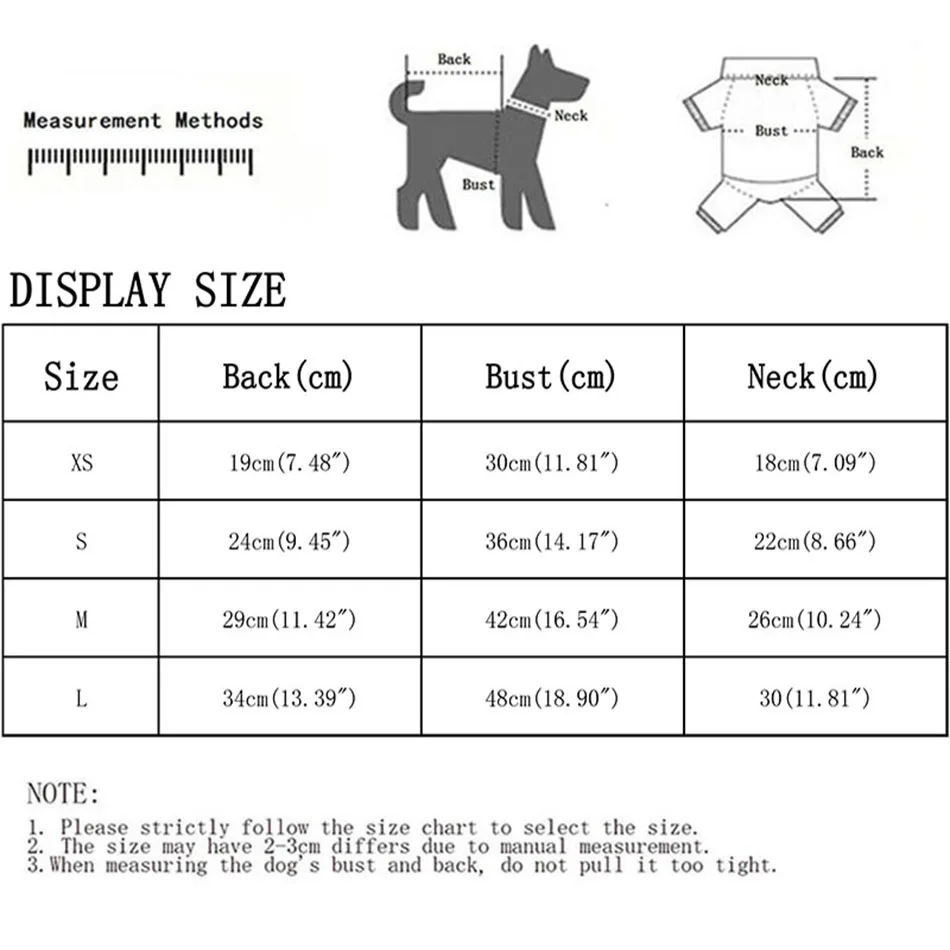 Measurement Methods

Back
Neck
Bust

Neck
Bust
Back

DISPLAY SIZE

| Size | Back(cm) | Bust(cm) | Neck(cm) |
|---|---|---|---|
| XS | 19cm(7.48″) | 30cm(11.81″) | 18cm(7.09″) |
| S | 24cm(9.45″) | 36cm(14.17″) | 22cm(8.66″) |
| M | 29cm(11.42″) | 42cm(16.54″) | 26cm(10.24″) |
| L | 34cm(13.39″) | 48cm(18.90″) | 30(11.81″) |

NOTE:
1. Please strictly follow the size chart to select the size.
2. The size may have 2-3cm differs due to manual measurement.
3.When measuring the dog's bust and back, do not pull it too tight.